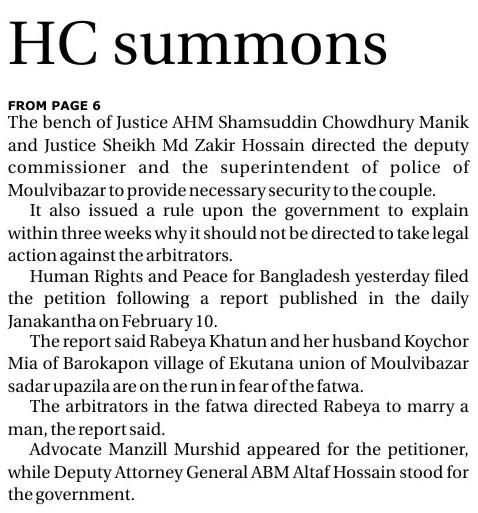 HC summons

FROM PAGE 6
The bench of Justice AHM Shamsuddin Chowdhury Manik and Justice Sheikh Md Zakir Hossain directed the deputy commissioner and the superintendent of police of Moulvibazar to provide necessary security to the couple.

It also issued a rule upon the government to explain within three weeks why it should not be directed to take legal action against the arbitrators.

Human Rights and Peace for Bangladesh yesterday filed the petition following a report published in the daily Janakantha on February 10.

The report said Rabeya Khatun and her husband Koychor Mia of Barokapon village of Ekutana union of Moulvibazar sadar upazila are on the run in fear of the fatwa.

The arbitrators in the fatwa directed Rabeya to marry a man, the report said.

Advocate Manzill Murshid appeared for the petitioner, while Deputy Attorney General ABM Altaf Hossain stood for the government.